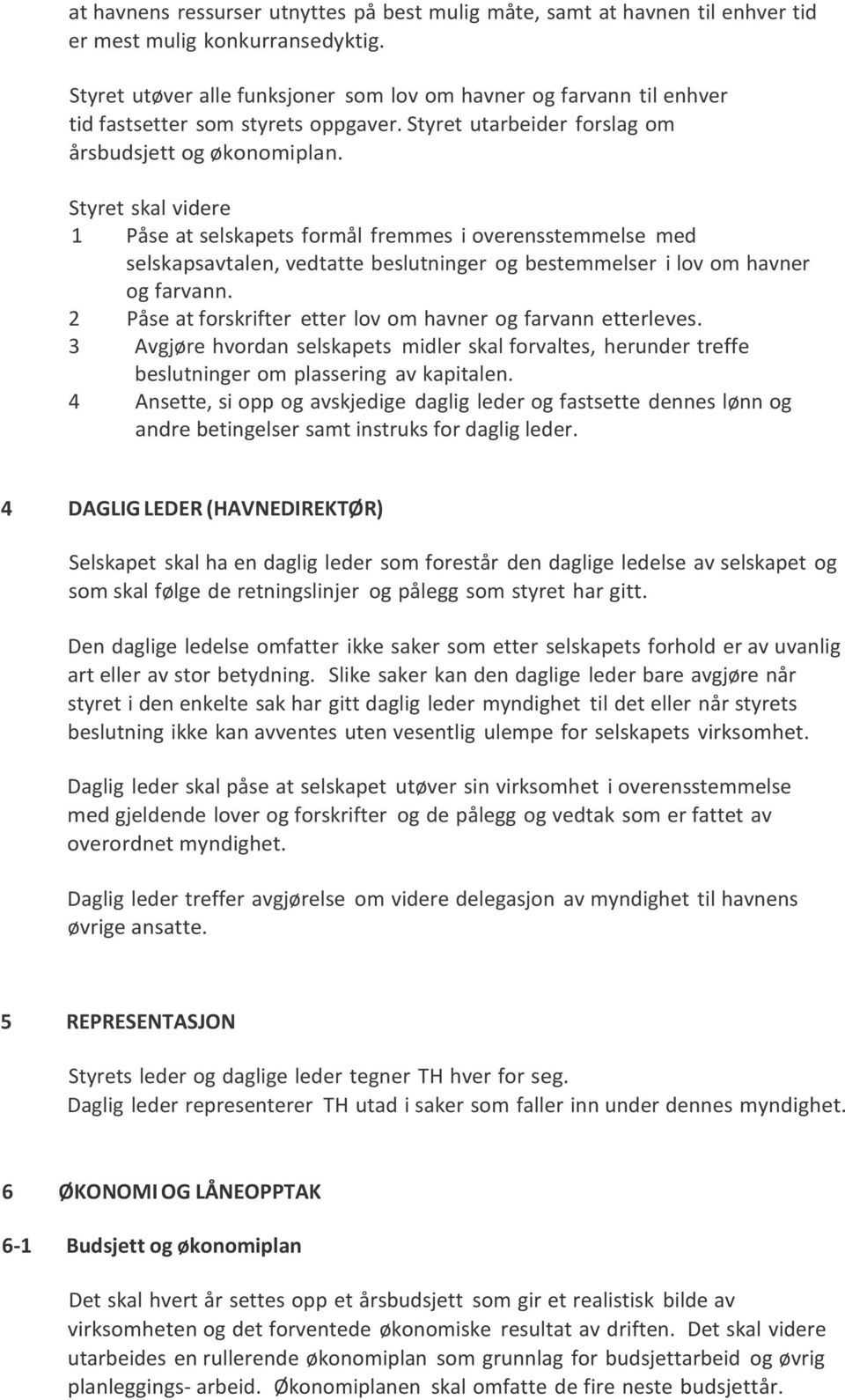 at havnens ressurser utnyttes på best mulig måte, samt at havnen til enhver tid er mest mulig konkurransedyktig.

Styret utøver alle funksjoner som lov om havner og farvann til enhver tid fastsetter som styrets oppgaver. Styret utarbeider forslag om årsbudsjett og økonomiplan.

Styret skal videre
1 Påse at selskapets formål fremmes i overensstemmelse med selskapsavtalen, vedtatte beslutninger og bestemmelser i lov om havner og farvann.
2 Påse at forskrifter etter lov om havner og farvann etterleves.
3 Avgjøre hvordan selskapets midler skal forvaltes, herunder treffe beslutninger om plassering av kapitalen.
4 Ansette, si opp og avskjedige daglig leder og fastsette dennes lønn og andre betingelser samt instruks for daglig leder.

4 DAGLIG LEDER (HAVNEDIREKTØR)

Selskapet skal ha en daglig leder som forestår den daglige ledelse av selskapet og som skal følge de retningslinjer og pålegg som styret har gitt.

Den daglige ledelse omfatter ikke saker som etter selskapets forhold er av uvanlig art eller av stor betydning. Slike saker kan den daglige leder bare avgjøre når styret i den enkelte sak har gitt daglig leder myndighet til det eller når styrets beslutning ikke kan avventes uten vesentlig ulempe for selskapets virksomhet.

Daglig leder skal påse at selskapet utøver sin virksomhet i overensstemmelse med gjeldende lover og forskrifter og de pålegg og vedtak som er fattet av overordnet myndighet.

Daglig leder treffer avgjørelse om videre delegasjon av myndighet til havnens øvrige ansatte.

5 REPRESENTASJON

Styrets leder og daglige leder tegner TH hver for seg.
Daglig leder representerer TH utad i saker som faller inn under dennes myndighet.

6 ØKONOMI OG LÅNEOPPTAK

6-1 Budsjett og økonomiplan

Det skal hvert år settes opp et årsbudsjett som gir et realistisk bilde av virksomheten og det forventede økonomiske resultat av driften. Det skal videre utarbeides en rullerende økonomiplan som grunnlag for budsjettarbeid og øvrig planleggings- arbeid. Økonomiplanen skal omfatte de fire neste budsjettår.